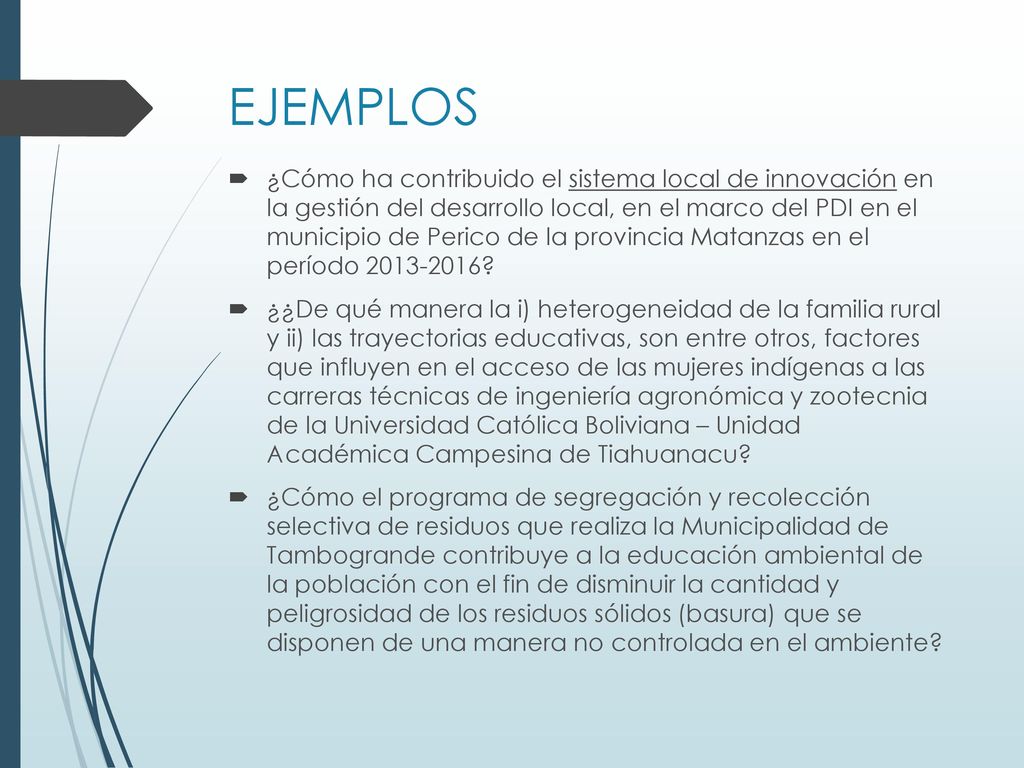 EJEMPLOS

¿Cómo ha contribuido el sistema local de innovación en la gestión del desarrollo local, en el marco del PDI en el municipio de Perico de la provincia Matanzas en el período 2013-2016?

¿¿De qué manera la i) heterogeneidad de la familia rural y ii) las trayectorias educativas, son entre otros, factores que influyen en el acceso de las mujeres indígenas a las carreras técnicas de ingeniería agronómica y zootecnia de la Universidad Católica Boliviana – Unidad Académica Campesina de Tiahuanacu?

¿Cómo el programa de segregación y recolección selectiva de residuos que realiza la Municipalidad de Tambogrande contribuye a la educación ambiental de la población con el fin de disminuir la cantidad y peligrosidad de los residuos sólidos (basura) que se disponen de una manera no controlada en el ambiente?